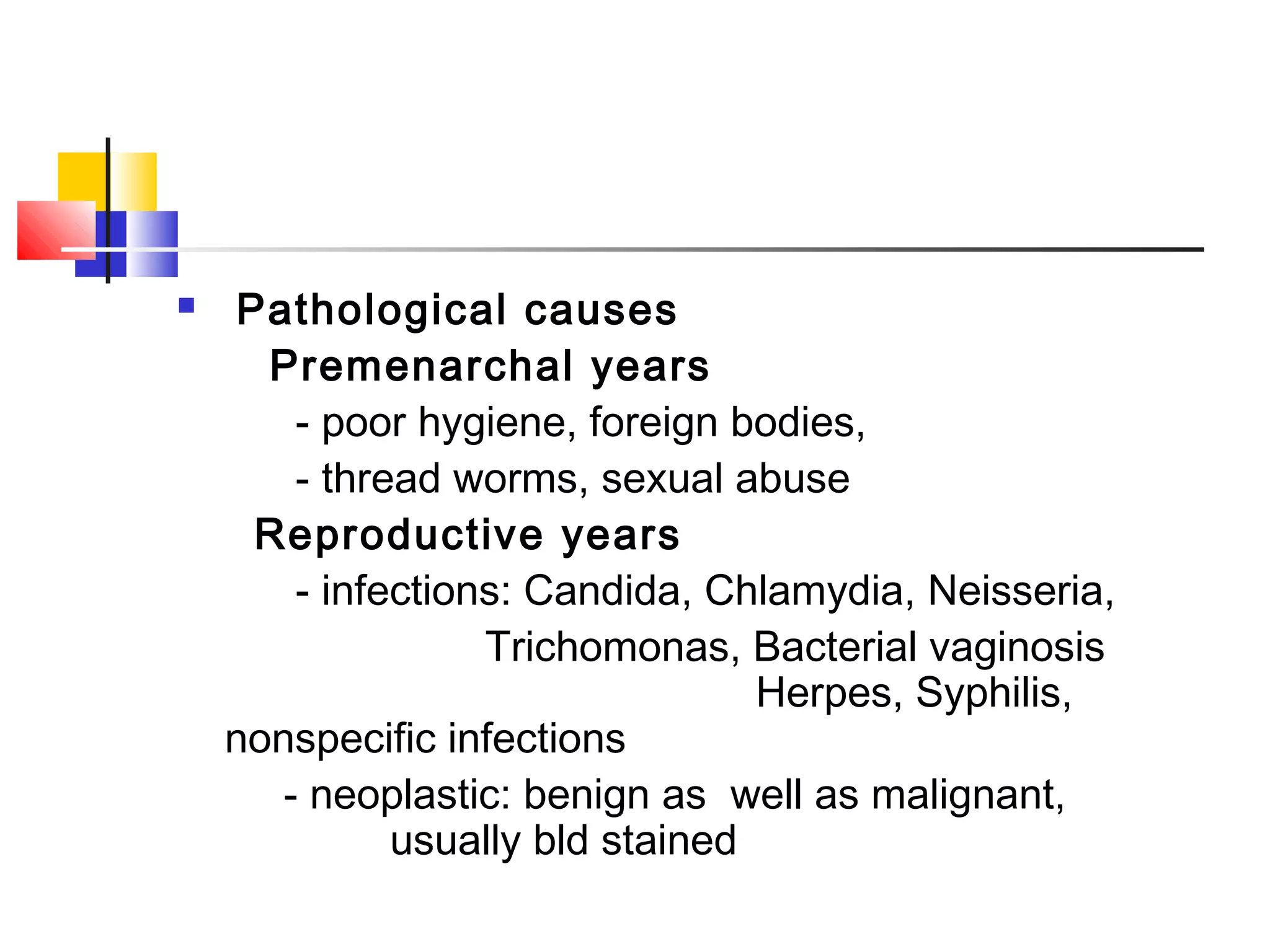 Pathological causes

Premenarchal years

- poor hygiene, foreign bodies,

- thread worms, sexual abuse

Reproductive years

- infections: Candida, Chlamydia, Neisseria, Trichomonas, Bacterial vaginosis Herpes, Syphilis, nonspecific infections

- neoplastic: benign as well as malignant, usually bld stained